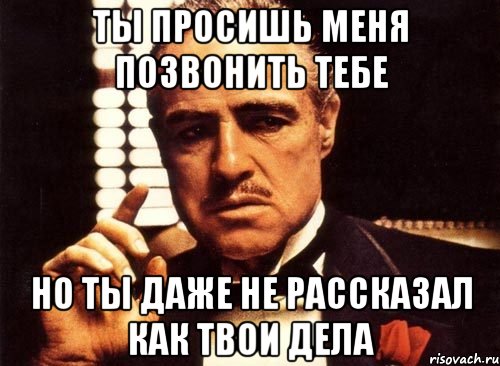 ТЫ ПРОСИШЬ МЕНЯ ПОЗВОНИТЬ ТЕБЕ

НО ТЫ ДАЖЕ НЕ РАССКАЗАЛ КАК ТВОИ ДЕЛА

risovach.ru